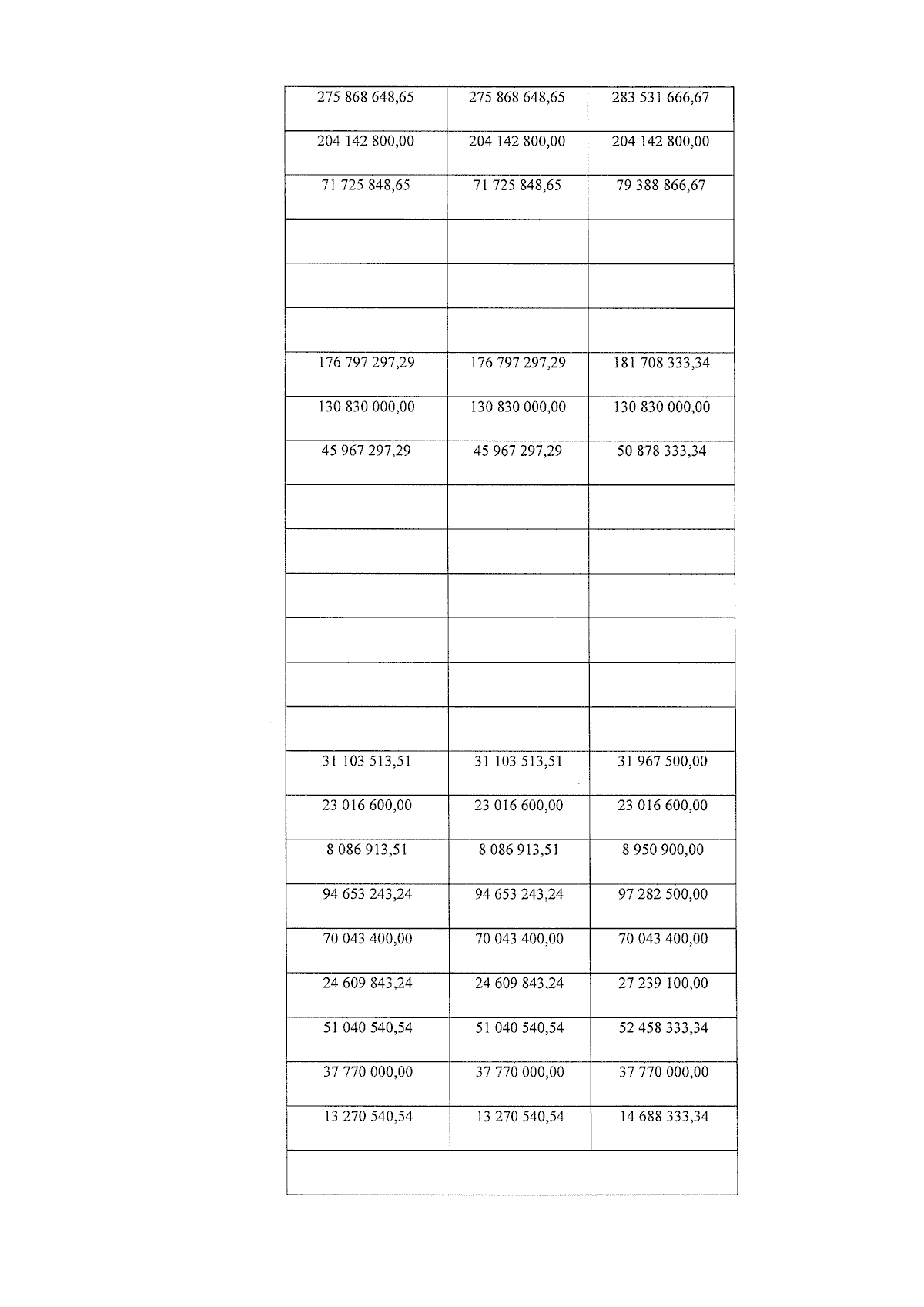 | | | |
|---|---|---|
| 275 868 648,65 | 275 868 648,65 | 283 531 666,67 |
| 204 142 800,00 | 204 142 800,00 | 204 142 800,00 |
| 71 725 848,65 | 71 725 848,65 | 79 388 866,67 |
| | | |
| | | |
| | | |
| 176 797 297,29 | 176 797 297,29 | 181 708 333,34 |
| 130 830 000,00 | 130 830 000,00 | 130 830 000,00 |
| 45 967 297,29 | 45 967 297,29 | 50 878 333,34 |
| | | |
| | | |
| | | |
| | | |
| | | |
| | | |
| 31 103 513,51 | 31 103 513,51 | 31 967 500,00 |
| 23 016 600,00 | 23 016 600,00 | 23 016 600,00 |
| 8 086 913,51 | 8 086 913,51 | 8 950 900,00 |
| 94 653 243,24 | 94 653 243,24 | 97 282 500,00 |
| 70 043 400,00 | 70 043 400,00 | 70 043 400,00 |
| 24 609 843,24 | 24 609 843,24 | 27 239 100,00 |
| 51 040 540,54 | 51 040 540,54 | 52 458 333,34 |
| 37 770 000,00 | 37 770 000,00 | 37 770 000,00 |
| 13 270 540,54 | 13 270 540,54 | 14 688 333,34 |
| | | |